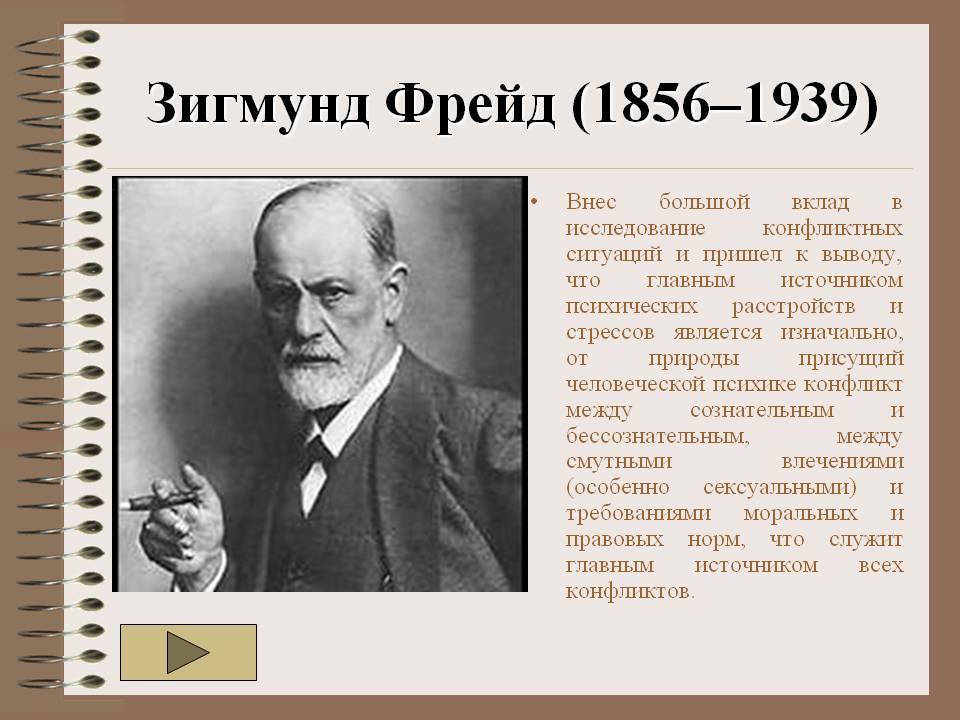 Зигмунд Фрейд (1856–1939)

• Внес большой вклад в исследование конфликтных ситуаций и пришел к выводу, что главным источником психических расстройств и стрессов является изначально, от природы присущий человеческой психике конфликт между сознательным и бессознательным, между смутными влечениями (особенно сексуальными) и требованиями моральных и правовых норм, что служит главным источником всех конфликтов.